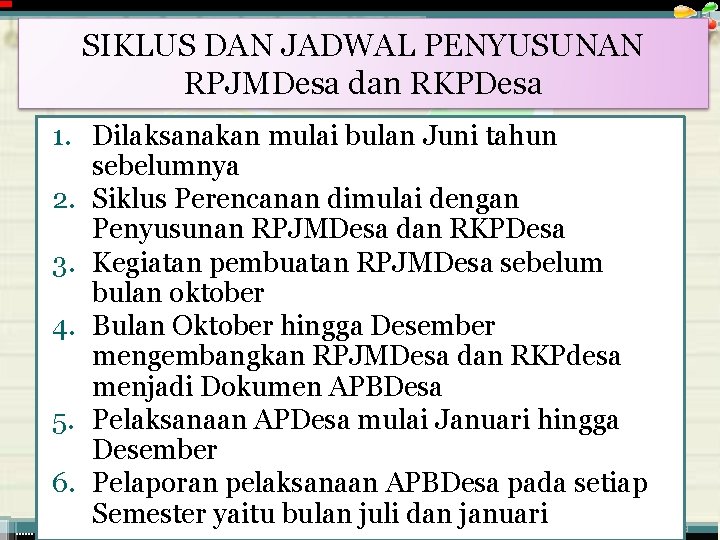 SIKLUS DAN JADWAL PENYUSUNAN RPJMDesa dan RKPDesa

1. Dilaksanakan mulai bulan Juni tahun sebelumnya
2. Siklus Perencanan dimulai dengan Penyusunan RPJMDesa dan RKPDesa
3. Kegiatan pembuatan RPJMDesa sebelum bulan oktober
4. Bulan Oktober hingga Desember mengembangkan RPJMDesa dan RKPdesa menjadi Dokumen APBDesa
5. Pelaksanaan APDesa mulai Januari hingga Desember
6. Pelaporan pelaksanaan APBDesa pada setiap Semester yaitu bulan juli dan januari